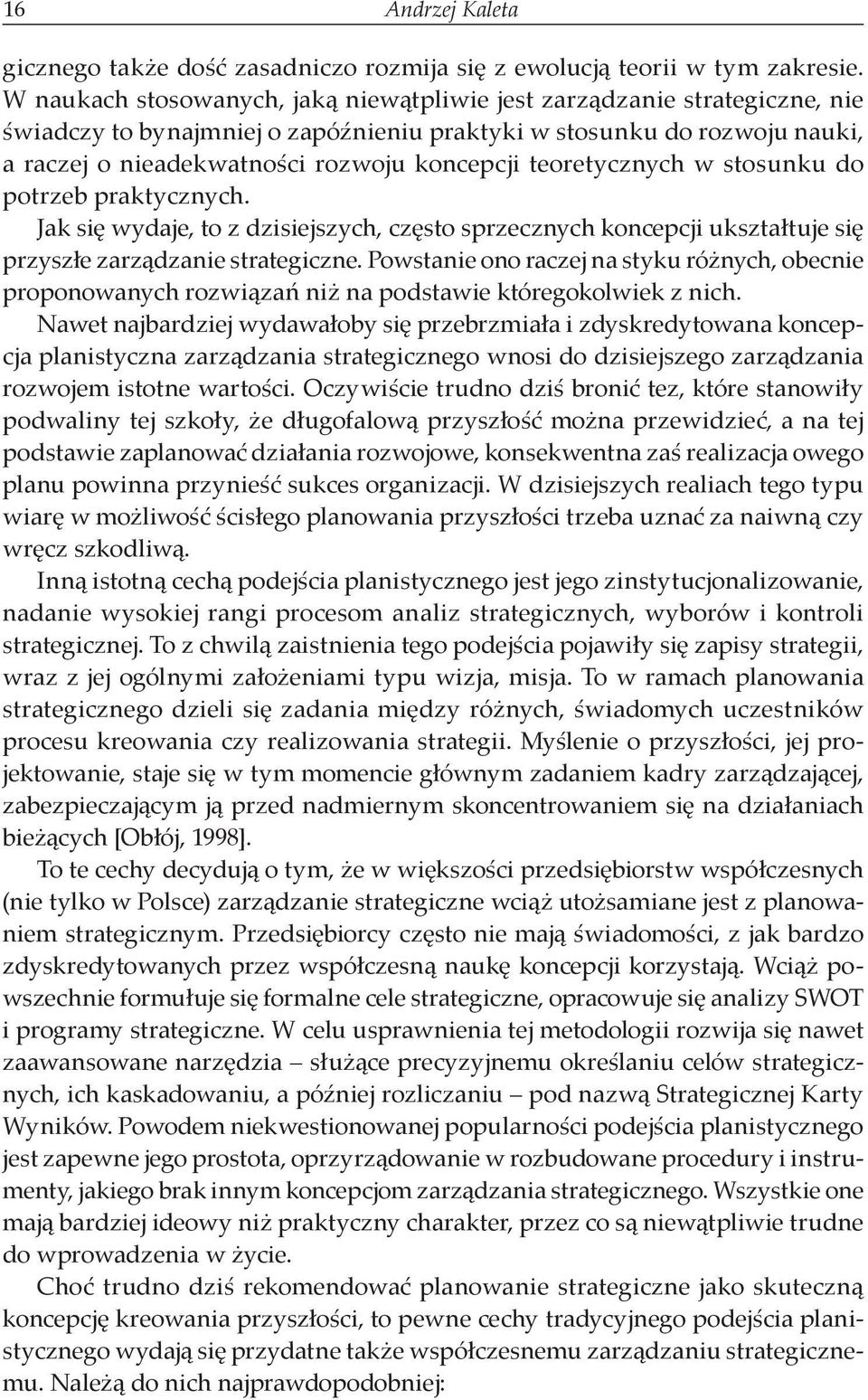 16 Andrzej Kaleta

gicznego także dość zasadniczo rozmija się z ewolucją teorii w tym zakresie. W naukach stosowanych, jaką niewątpliwie jest zarządzanie strategiczne, nie świadczy to bynajmniej o zapóźnieniu praktyki w stosunku do rozwoju nauki, a raczej o nieadekwatności rozwoju koncepcji teoretycznych w stosunku do potrzeb praktycznych.

Jak się wydaje, to z dzisiejszych, często sprzecznych koncepcji ukształtuje się przyszłe zarządzanie strategiczne. Powstanie ono raczej na styku różnych, obecnie proponowanych rozwiązań niż na podstawie któregokolwiek z nich.

Nawet najbardziej wydawałoby się przebrzmiała i zdyskredytowana koncepcja planistyczna zarządzania strategicznego wnosi do dzisiejszego zarządzania rozwojem istotne wartości. Oczywiście trudno dziś bronić tez, które stanowiły podwaliny tej szkoły, że długofalową przyszłość można przewidzieć, a na tej podstawie zaplanować działania rozwojowe, konsekwentna zaś realizacja owego planu powinna przynieść sukces organizacji. W dzisiejszych realiach tego typu wiarę w możliwość ścisłego planowania przyszłości trzeba uznać za naiwną czy wręcz szkodliwą.

Inną istotną cechą podejścia planistycznego jest jego zinstytucjonalizowanie, nadanie wysokiej rangi procesom analiz strategicznych, wyborów i kontroli strategicznej. To z chwilą zaistnienia tego podejścia pojawiły się zapisy strategii, wraz z jej ogólnymi założeniami typu wizja, misja. To w ramach planowania strategicznego dzieli się zadania między różnych, świadomych uczestników procesu kreowania czy realizowania strategii. Myślenie o przyszłości, jej projektowanie, staje się w tym momencie głównym zadaniem kadry zarządzającej, zabezpieczającym ją przed nadmiernym skoncentrowaniem się na działaniach bieżących [Obłój, 1998].

To te cechy decydują o tym, że w większości przedsiębiorstw współczesnych (nie tylko w Polsce) zarządzanie strategiczne wciąż utożsamiane jest z planowaniem strategicznym. Przedsiębiorcy często nie mają świadomości, z jak bardzo zdyskredytowanych przez współczesną naukę koncepcji korzystają. Wciąż powszechnie formułuje się formalne cele strategiczne, opracowuje się analizy SWOT i programy strategiczne. W celu usprawnienia tej metodologii rozwija się nawet zaawansowane narzędzia – służące precyzyjnemu określaniu celów strategicznych, ich kaskadowaniu, a później rozliczaniu – pod nazwą Strategicznej Karty Wyników. Powodem niekwestionowanej popularności podejścia planistycznego jest zapewne jego prostota, oprzyrządowanie w rozbudowane procedury i instrumenty, jakiego brak innym koncepcjom zarządzania strategicznego. Wszystkie one mają bardziej ideowy niż praktyczny charakter, przez co są niewątpliwie trudne do wprowadzenia w życie.

Choć trudno dziś rekomendować planowanie strategiczne jako skuteczną koncepcję kreowania przyszłości, to pewne cechy tradycyjnego podejścia planistycznego wydają się przydatne także współczesnemu zarządzaniu strategicznemu. Należą do nich najprawdopodobniej: